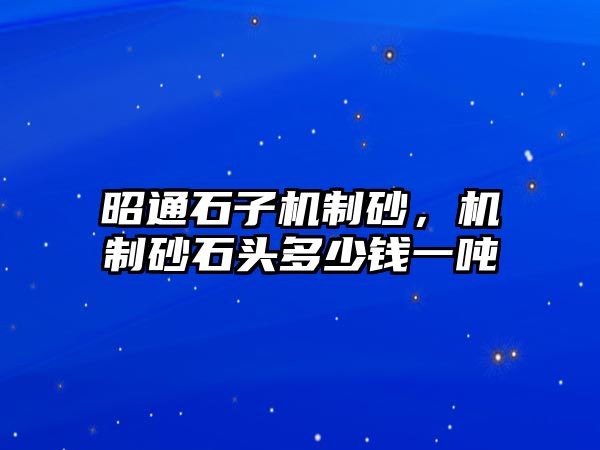 昭通石子机制砂，机制砂石头多少钱一吨